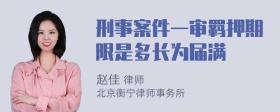 刑事案件一审羁押期限是多长为届满

赵佳 律师
北京衡宁律师事务所